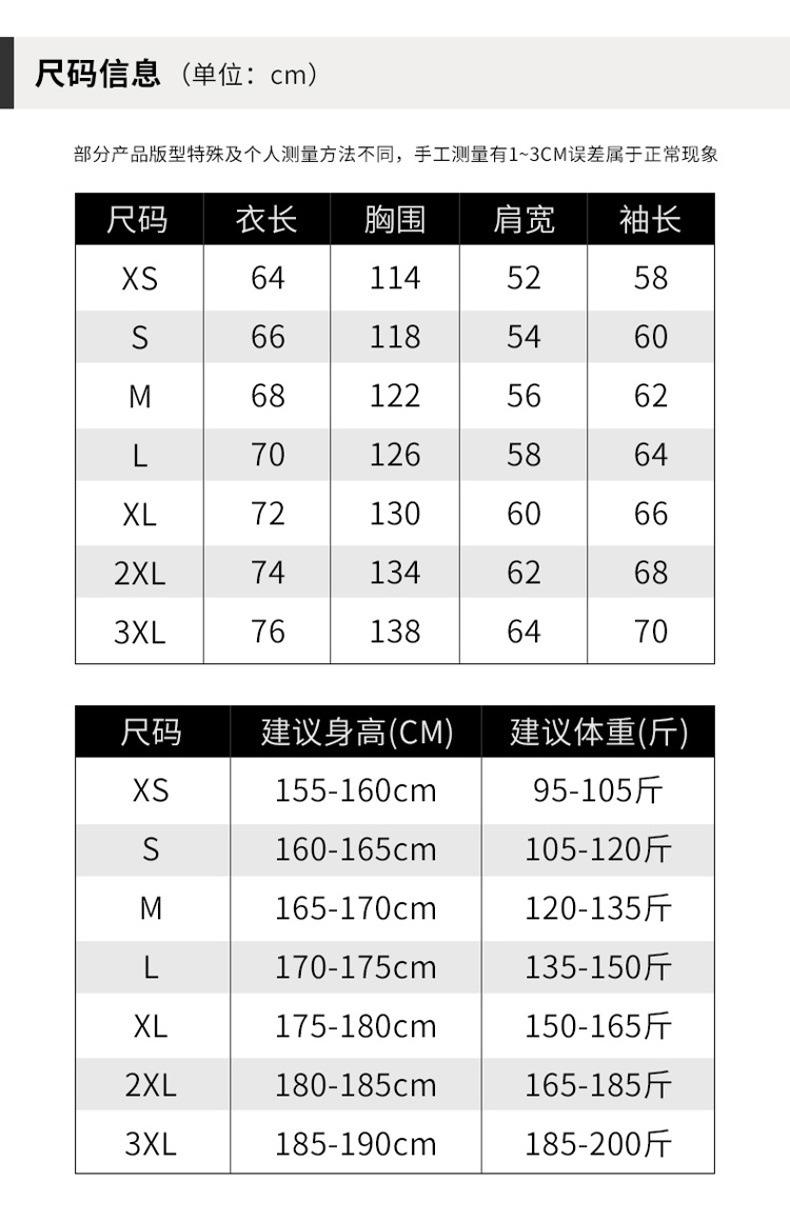 尺码信息（单位：cm）

部分产品版型特殊及个人测量方法不同，手工测量有1~3CM误差属于正常现象

| 尺码 | 衣长 | 胸围 | 肩宽 | 袖长 |
|---|---|---|---|---|
| XS | 64 | 114 | 52 | 58 |
| S | 66 | 118 | 54 | 60 |
| M | 68 | 122 | 56 | 62 |
| L | 70 | 126 | 58 | 64 |
| XL | 72 | 130 | 60 | 66 |
| 2XL | 74 | 134 | 62 | 68 |
| 3XL | 76 | 138 | 64 | 70 |

| 尺码 | 建议身高(CM) | 建议体重(斤) |
|---|---|---|
| XS | 155-160cm | 95-105斤 |
| S | 160-165cm | 105-120斤 |
| M | 165-170cm | 120-135斤 |
| L | 170-175cm | 135-150斤 |
| XL | 175-180cm | 150-165斤 |
| 2XL | 180-185cm | 165-185斤 |
| 3XL | 185-190cm | 185-200斤 |